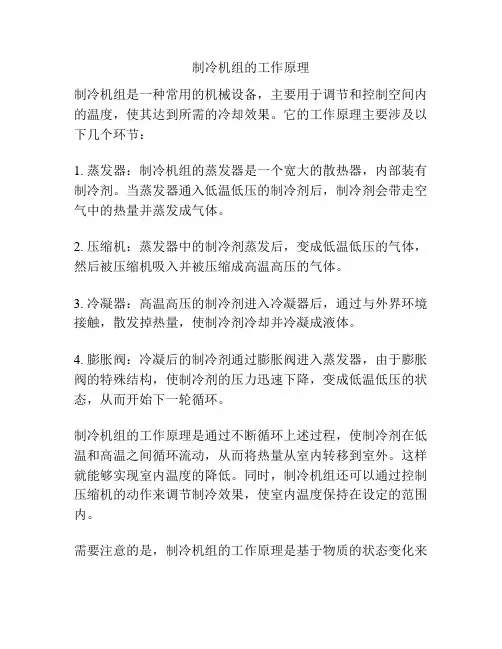 制冷机组的工作原理

制冷机组是一种常用的机械设备，主要用于调节和控制空间内的温度，使其达到所需的冷却效果。它的工作原理主要涉及以下几个环节：

1. 蒸发器：制冷机组的蒸发器是一个宽大的散热器，内部装有制冷剂。当蒸发器通入低温低压的制冷剂后，制冷剂会带走空气中的热量并蒸发成气体。

2. 压缩机：蒸发器中的制冷剂蒸发后，变成低温低压的气体，然后被压缩机吸入并被压缩成高温高压的气体。

3. 冷凝器：高温高压的制冷剂进入冷凝器后，通过与外界环境接触，散发掉热量，使制冷剂冷却并冷凝成液体。

4. 膨胀阀：冷凝后的制冷剂通过膨胀阀进入蒸发器，由于膨胀阀的特殊结构，使制冷剂的压力迅速下降，变成低温低压的状态，从而开始下一轮循环。

制冷机组的工作原理是通过不断循环上述过程，使制冷剂在低温和高温之间循环流动，从而将热量从室内转移到室外。这样就能够实现室内温度的降低。同时，制冷机组还可以通过控制压缩机的动作来调节制冷效果，使室内温度保持在设定的范围内。

需要注意的是，制冷机组的工作原理是基于物质的状态变化来